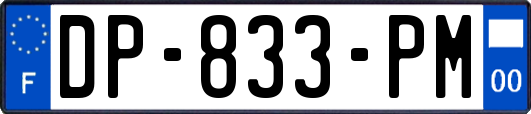 F

DP-833-PM

00